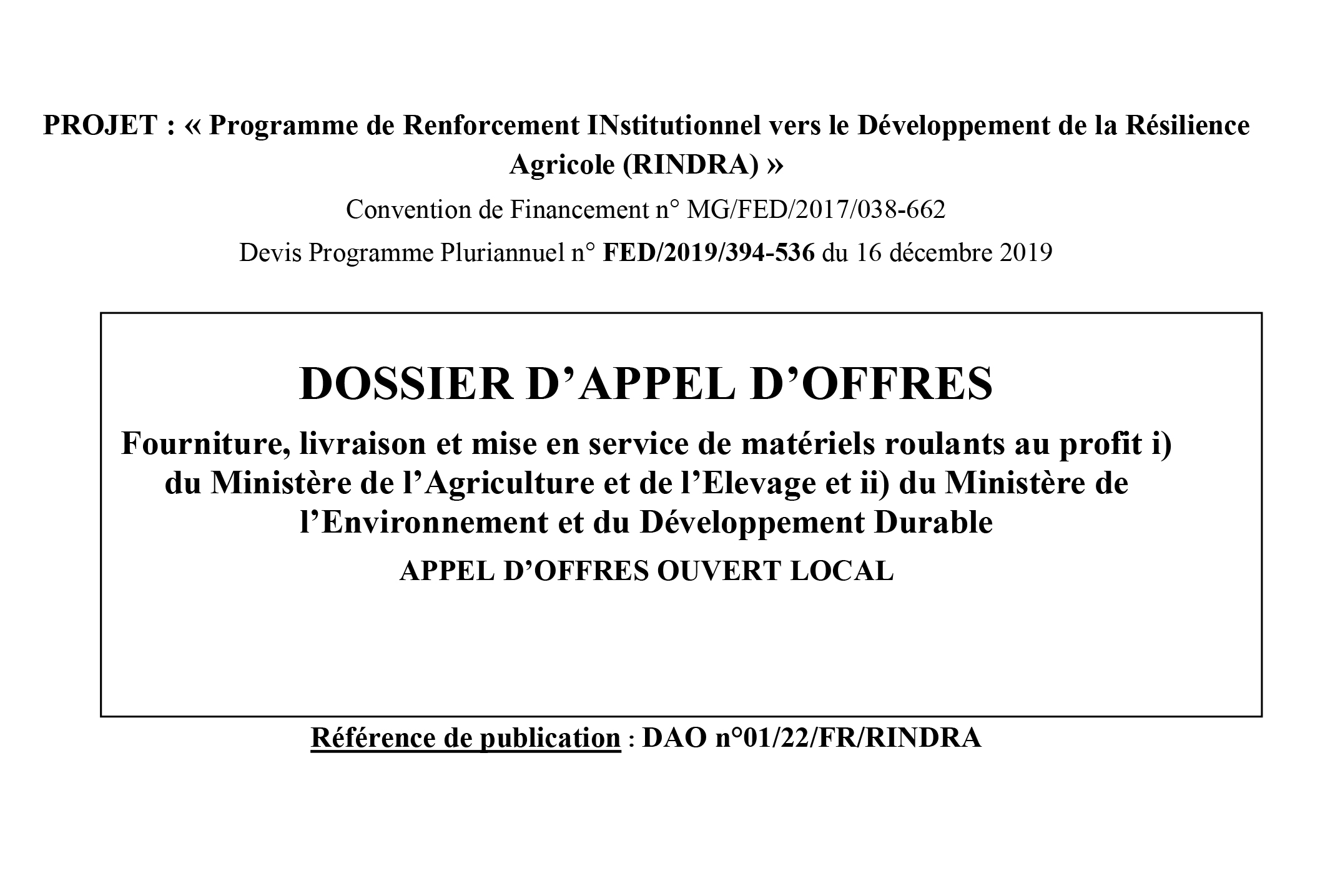 PROJET : « Programme de Renforcement INstitutionnel vers le Développement de la Résilience Agricole (RINDRA) »

Convention de Financement n° MG/FED/2017/038-662

Devis Programme Pluriannuel n° FED/2019/394-536 du 16 décembre 2019

DOSSIER D'APPEL D'OFFRES

Fourniture, livraison et mise en service de matériels roulants au profit i) du Ministère de l'Agriculture et de l'Elevage et ii) du Ministère de l'Environnement et du Développement Durable

APPEL D'OFFRES OUVERT LOCAL

Référence de publication : DAO n°01/22/FR/RINDRA